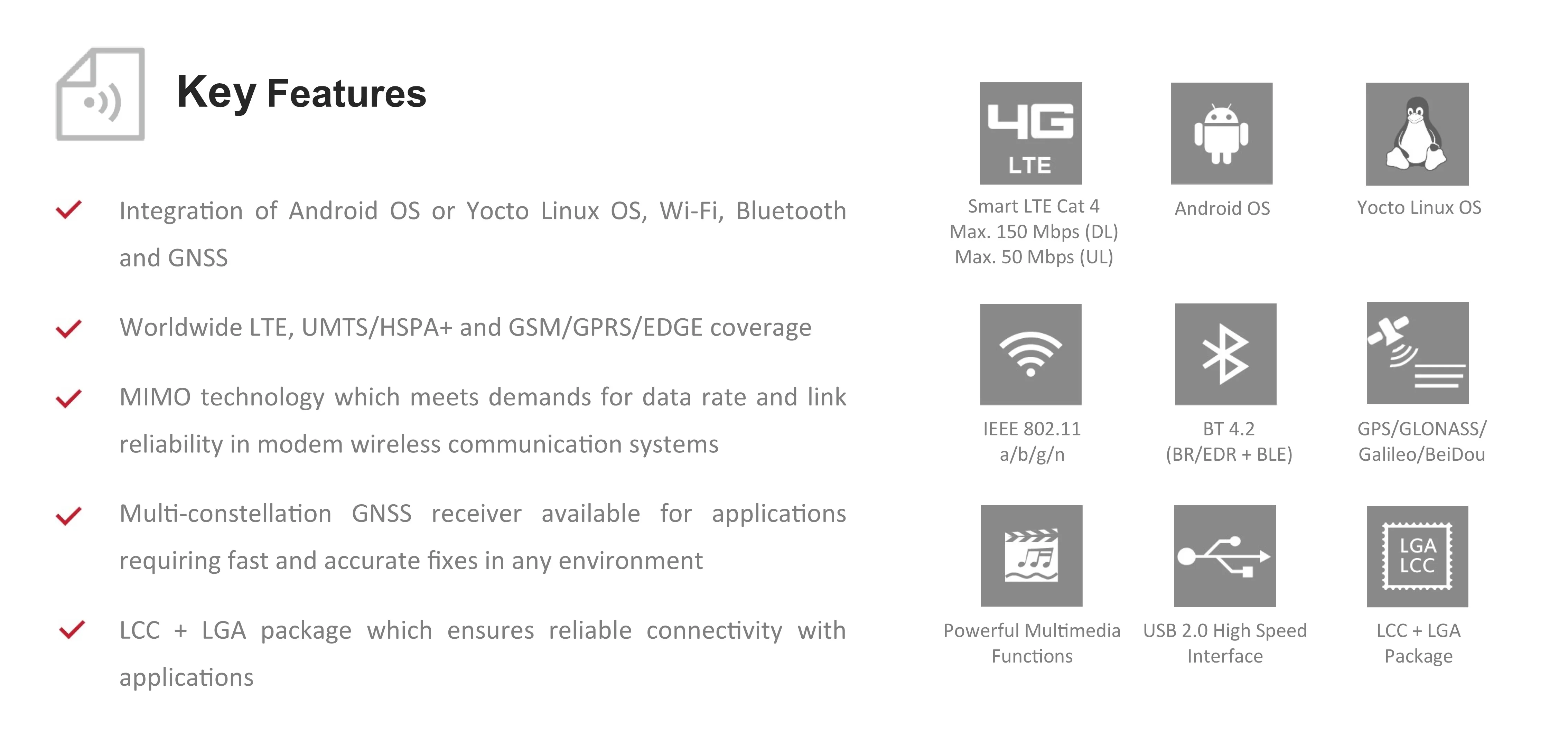 Key Features

Integration of Android OS or Yocto Linux OS, Wi-Fi, Bluetooth and GNSS

Worldwide LTE, UMTS/HSPA+ and GSM/GPRS/EDGE coverage

MIMO technology which meets demands for data rate and link reliability in modem wireless communication systems

Multi-constellation GNSS receiver available for applications requiring fast and accurate fixes in any environment

LCC + LGA package which ensures reliable connectivity with applications

4G LTE

Smart LTE Cat 4
Max. 150 Mbps (DL)
Max. 50 Mbps (UL)

Android OS

Yocto Linux OS

IEEE 802.11 a/b/g/n

BT 4.2 (BR/EDR + BLE)

GPS/GLONASS/ Galileo/BeiDou

Powerful Multimedia Functions

USB 2.0 High Speed Interface

LGA LCC

LCC + LGA Package